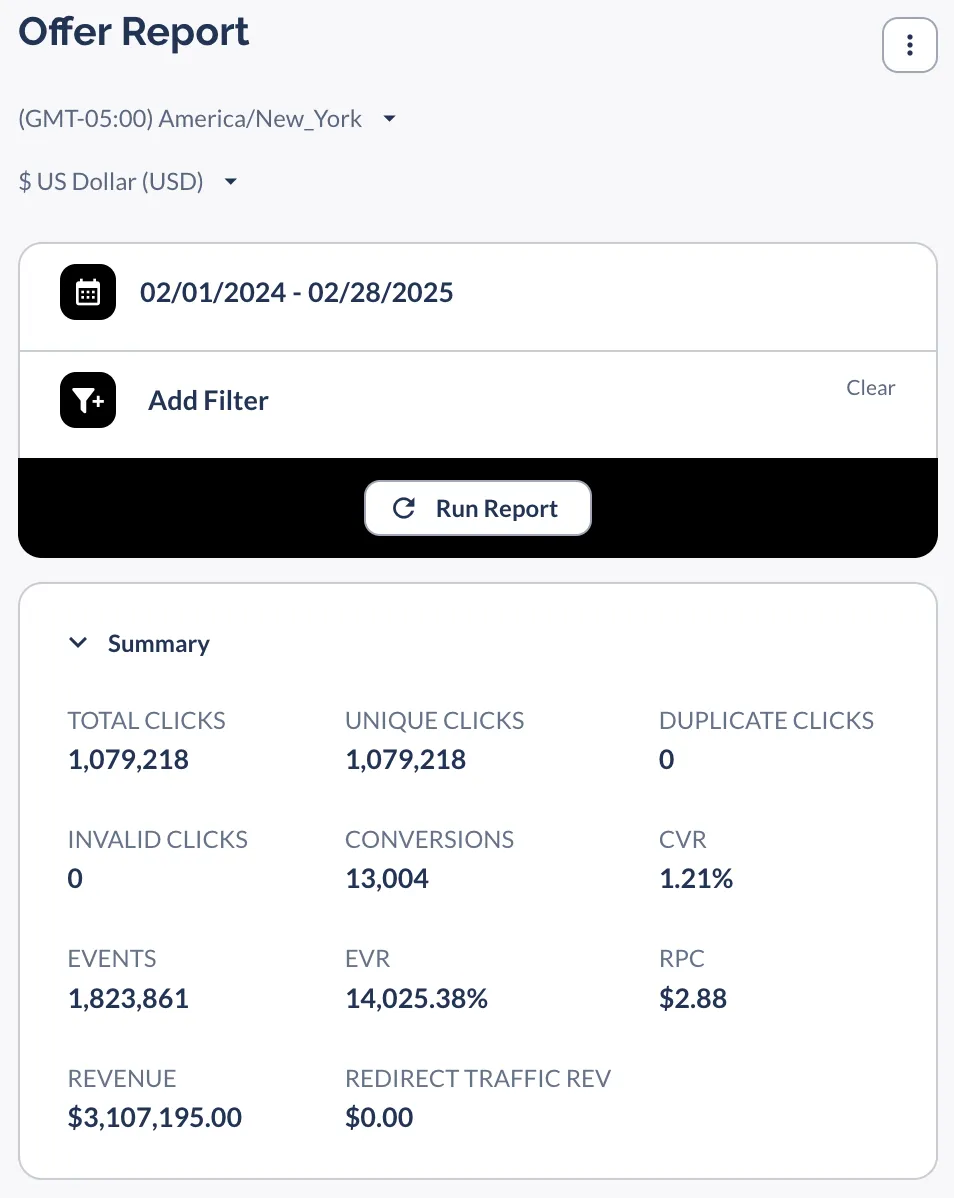 Offer Report

(GMT-05:00) America/New_York

$ US Dollar (USD)

02/01/2024 - 02/28/2025

Add Filter

Clear

Run Report

Summary

TOTAL CLICKS
1,079,218

UNIQUE CLICKS
1,079,218

DUPLICATE CLICKS
0

INVALID CLICKS
0

CONVERSIONS
13,004

CVR
1.21%

EVENTS
1,823,861

EVR
14,025.38%

RPC
$2.88

REVENUE
$3,107,195.00

REDIRECT TRAFFIC REV
$0.00